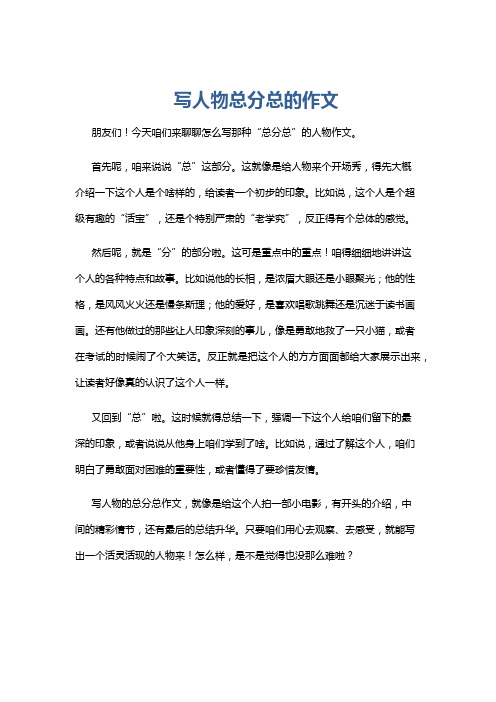 写人物总分总的作文

朋友们！今天咱们来聊聊怎么写那种“总分总”的人物作文。

首先呢，咱来说说“总”这部分。这就像是给人物来个开场秀，得先大概介绍一下这个人是个啥样的，给读者一个初步的印象。比如说，这个人是个超级有趣的“活宝”，还是个特别严肃的“老学究”，反正得有个总体的感觉。

然后呢，就是“分”的部分啦。这可是重点中的重点！咱得细细地讲讲这个人的各种特点和故事。比如说他的长相，是浓眉大眼还是小眼聚光；他的性格，是风风火火还是慢条斯理；他的爱好，是喜欢唱歌跳舞还是沉迷于读书画画。还有他做过的那些让人印象深刻的事儿，像是勇敢地救了一只小猫，或者在考试的时候闹了个大笑话。反正就是把这个人的方方面面都给大家展示出来，让读者好像真的认识了这个人一样。

又回到“总”啦。这时候就得总结一下，强调一下这个人给咱们留下的最深的印象，或者说说从他身上咱们学到了啥。比如说，通过了解这个人，咱们明白了勇敢面对困难的重要性，或者懂得了要珍惜友情。

写人物的总分总作文，就像是给这个人拍一部小电影，有开头的介绍，中间的精彩情节，还有最后的总结升华。只要咱们用心去观察、去感受，就能写出一个活灵活现的人物来！怎么样，是不是觉得也没那么难啦？